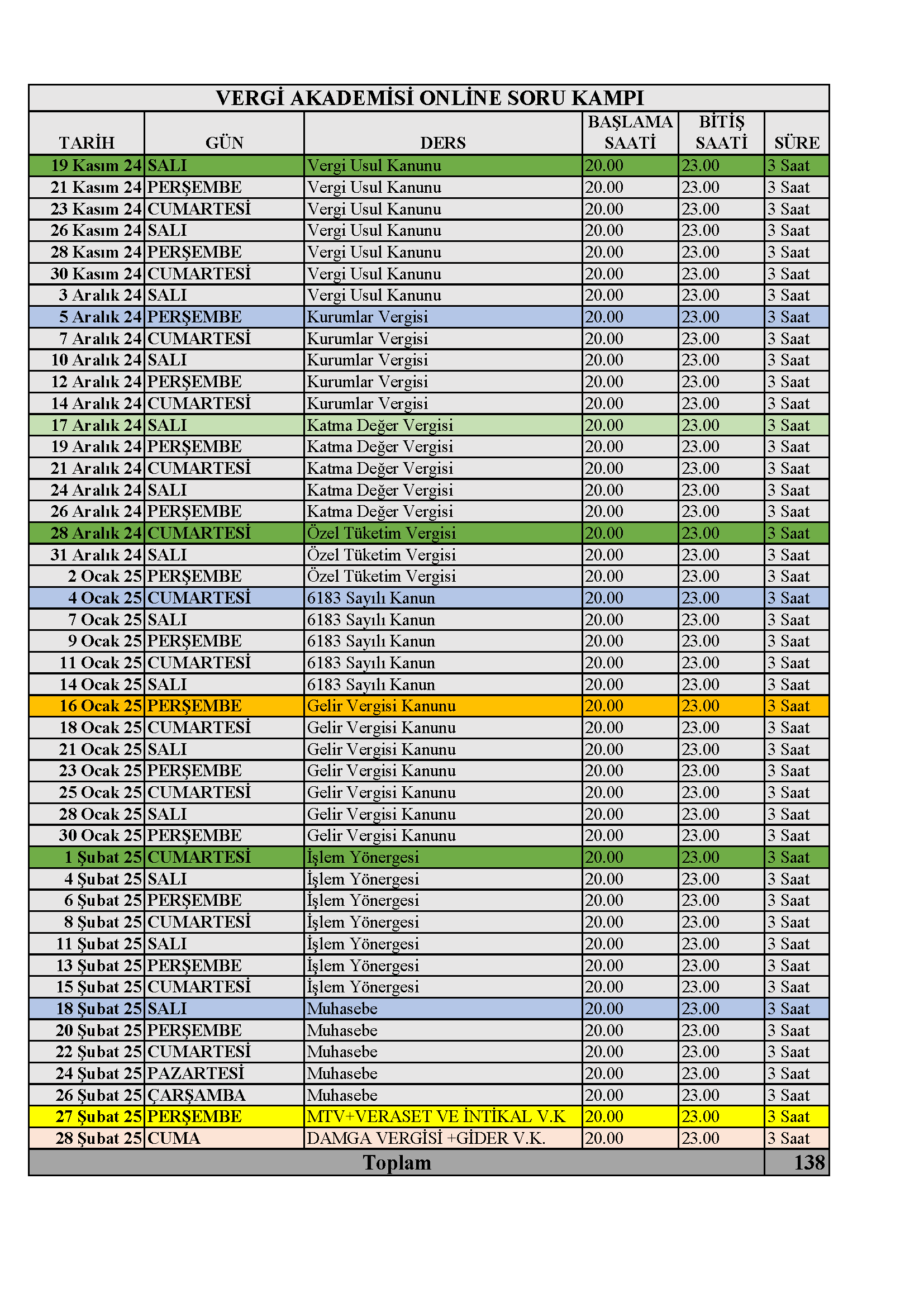 VERGİ AKADEMİSİ ONLİNE SORU KAMPI

| TARİH | GÜN | DERS | BAŞLAMA SAATİ | BİTİŞ SAATİ | SÜRE |
|---|---|---|---|---|---|
| 19 Kasım 24 | SALI | Vergi Usul Kanunu | 20.00 | 23.00 | 3 Saat |
| 21 Kasım 24 | PERŞEMBE | Vergi Usul Kanunu | 20.00 | 23.00 | 3 Saat |
| 23 Kasım 24 | CUMARTESİ | Vergi Usul Kanunu | 20.00 | 23.00 | 3 Saat |
| 26 Kasım 24 | SALI | Vergi Usul Kanunu | 20.00 | 23.00 | 3 Saat |
| 28 Kasım 24 | PERŞEMBE | Vergi Usul Kanunu | 20.00 | 23.00 | 3 Saat |
| 30 Kasım 24 | CUMARTESİ | Vergi Usul Kanunu | 20.00 | 23.00 | 3 Saat |
| 3 Aralık 24 | SALI | Vergi Usul Kanunu | 20.00 | 23.00 | 3 Saat |
| 5 Aralık 24 | PERŞEMBE | Kurumlar Vergisi | 20.00 | 23.00 | 3 Saat |
| 7 Aralık 24 | CUMARTESİ | Kurumlar Vergisi | 20.00 | 23.00 | 3 Saat |
| 10 Aralık 24 | SALI | Kurumlar Vergisi | 20.00 | 23.00 | 3 Saat |
| 12 Aralık 24 | PERŞEMBE | Kurumlar Vergisi | 20.00 | 23.00 | 3 Saat |
| 14 Aralık 24 | CUMARTESİ | Kurumlar Vergisi | 20.00 | 23.00 | 3 Saat |
| 17 Aralık 24 | SALI | Katma Değer Vergisi | 20.00 | 23.00 | 3 Saat |
| 19 Aralık 24 | PERŞEMBE | Katma Değer Vergisi | 20.00 | 23.00 | 3 Saat |
| 21 Aralık 24 | CUMARTESİ | Katma Değer Vergisi | 20.00 | 23.00 | 3 Saat |
| 24 Aralık 24 | SALI | Katma Değer Vergisi | 20.00 | 23.00 | 3 Saat |
| 26 Aralık 24 | PERŞEMBE | Katma Değer Vergisi | 20.00 | 23.00 | 3 Saat |
| 28 Aralık 24 | CUMARTESİ | Özel Tüketim Vergisi | 20.00 | 23.00 | 3 Saat |
| 31 Aralık 24 | SALI | Özel Tüketim Vergisi | 20.00 | 23.00 | 3 Saat |
| 2 Ocak 25 | PERŞEMBE | Özel Tüketim Vergisi | 20.00 | 23.00 | 3 Saat |
| 4 Ocak 25 | CUMARTESİ | 6183 Sayılı Kanun | 20.00 | 23.00 | 3 Saat |
| 7 Ocak 25 | SALI | 6183 Sayılı Kanun | 20.00 | 23.00 | 3 Saat |
| 9 Ocak 25 | PERŞEMBE | 6183 Sayılı Kanun | 20.00 | 23.00 | 3 Saat |
| 11 Ocak 25 | CUMARTESİ | 6183 Sayılı Kanun | 20.00 | 23.00 | 3 Saat |
| 14 Ocak 25 | SALI | 6183 Sayılı Kanun | 20.00 | 23.00 | 3 Saat |
| 16 Ocak 25 | PERŞEMBE | Gelir Vergisi Kanunu | 20.00 | 23.00 | 3 Saat |
| 18 Ocak 25 | CUMARTESİ | Gelir Vergisi Kanunu | 20.00 | 23.00 | 3 Saat |
| 21 Ocak 25 | SALI | Gelir Vergisi Kanunu | 20.00 | 23.00 | 3 Saat |
| 23 Ocak 25 | PERŞEMBE | Gelir Vergisi Kanunu | 20.00 | 23.00 | 3 Saat |
| 25 Ocak 25 | CUMARTESİ | Gelir Vergisi Kanunu | 20.00 | 23.00 | 3 Saat |
| 28 Ocak 25 | SALI | Gelir Vergisi Kanunu | 20.00 | 23.00 | 3 Saat |
| 30 Ocak 25 | PERŞEMBE | Gelir Vergisi Kanunu | 20.00 | 23.00 | 3 Saat |
| 1 Şubat 25 | CUMARTESİ | İşlem Yönergesi | 20.00 | 23.00 | 3 Saat |
| 4 Şubat 25 | SALI | İşlem Yönergesi | 20.00 | 23.00 | 3 Saat |
| 6 Şubat 25 | PERŞEMBE | İşlem Yönergesi | 20.00 | 23.00 | 3 Saat |
| 8 Şubat 25 | CUMARTESİ | İşlem Yönergesi | 20.00 | 23.00 | 3 Saat |
| 11 Şubat 25 | SALI | İşlem Yönergesi | 20.00 | 23.00 | 3 Saat |
| 13 Şubat 25 | PERŞEMBE | İşlem Yönergesi | 20.00 | 23.00 | 3 Saat |
| 15 Şubat 25 | CUMARTESİ | İşlem Yönergesi | 20.00 | 23.00 | 3 Saat |
| 18 Şubat 25 | SALI | Muhasebe | 20.00 | 23.00 | 3 Saat |
| 20 Şubat 25 | PERŞEMBE | Muhasebe | 20.00 | 23.00 | 3 Saat |
| 22 Şubat 25 | CUMARTESİ | Muhasebe | 20.00 | 23.00 | 3 Saat |
| 24 Şubat 25 | PAZARTESİ | Muhasebe | 20.00 | 23.00 | 3 Saat |
| 26 Şubat 25 | ÇARŞAMBA | Muhasebe | 20.00 | 23.00 | 3 Saat |
| 27 Şubat 25 | PERŞEMBE | MTV+VERASET VE İNTİKAL V.K | 20.00 | 23.00 | 3 Saat |
| 28 Şubat 25 | CUMA | DAMGA VERGİSİ +GİDER V.K. | 20.00 | 23.00 | 3 Saat |
| Toplam | | | | | 138 |